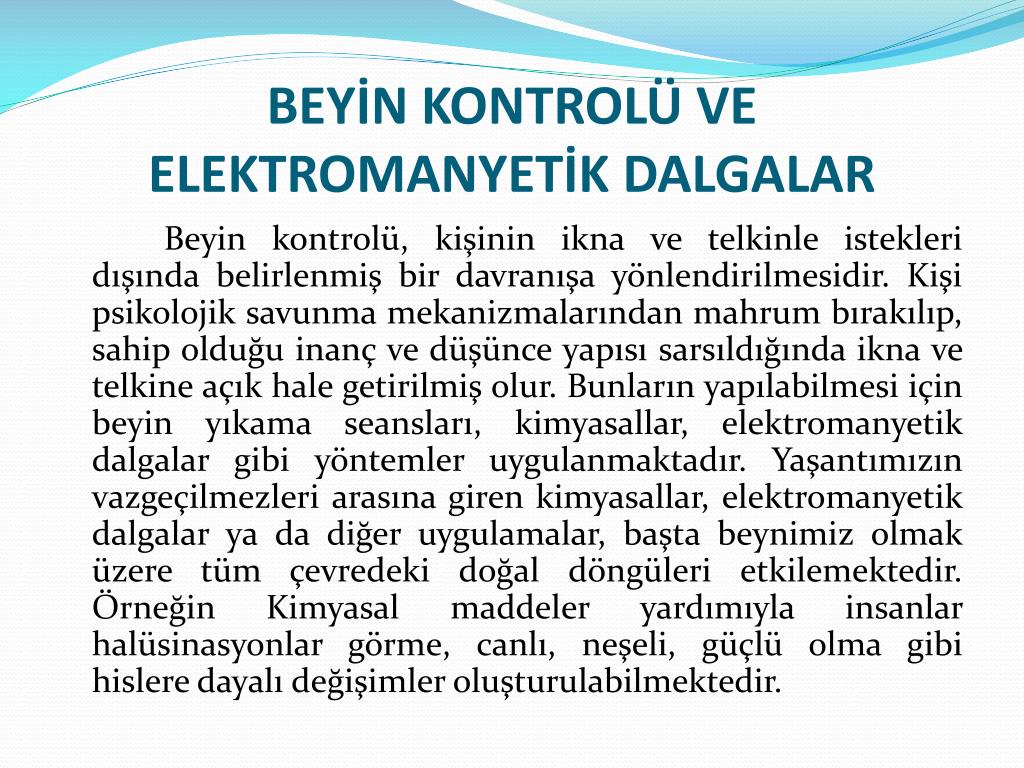 BEYİN KONTROLÜ VE ELEKTROMANYETİK DALGALAR

Beyin kontrolü, kişinin ikna ve telkinle istekleri dışında belirlenmiş bir davranışa yönlendirilmesidir. Kişi psikolojik savunma mekanizmalarından mahrum bırakılıp, sahip olduğu inanç ve düşünce yapısı sarsıldığında ikna ve telkine açık hale getirilmiş olur. Bunların yapılabilmesi için beyin yıkama seansları, kimyasallar, elektromanyetik dalgalar gibi yöntemler uygulanmaktadır. Yaşantımızın vazgeçilmezleri arasına giren kimyasallar, elektromanyetik dalgalar ya da diğer uygulamalar, başta beynimiz olmak üzere tüm çevredeki doğal döngüleri etkilemektedir. Örneğin Kimyasal maddeler yardımıyla insanlar halüsinasyonlar görme, canlı, neşeli, güçlü olma gibi hislere dayalı değişimler oluşturulabilmektedir.